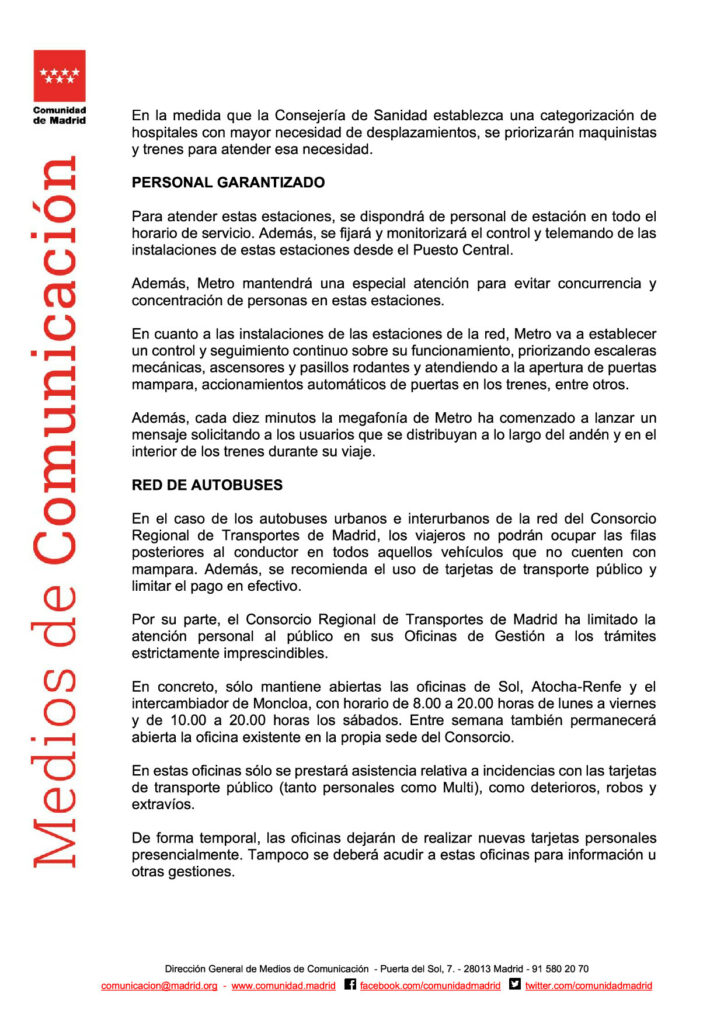 Comunidad de Madrid

Medios de Comunicación

En la medida que la Consejería de Sanidad establezca una categorización de hospitales con mayor necesidad de desplazamientos, se priorizarán maquinistas y trenes para atender esa necesidad.

PERSONAL GARANTIZADO

Para atender estas estaciones, se dispondrá de personal de estación en todo el horario de servicio. Además, se fijará y monitorizará el control y telemando de las instalaciones de estas estaciones desde el Puesto Central.

Además, Metro mantendrá una especial atención para evitar concurrencia y concentración de personas en estas estaciones.

En cuanto a las instalaciones de las estaciones de la red, Metro va a establecer un control y seguimiento continuo sobre su funcionamiento, priorizando escaleras mecánicas, ascensores y pasillos rodantes y atendiendo a la apertura de puertas mampara, accionamientos automáticos de puertas en los trenes, entre otros.

Además, cada diez minutos la megafonía de Metro ha comenzado a lanzar un mensaje solicitando a los usuarios que se distribuyan a lo largo del andén y en el interior de los trenes durante su viaje.

RED DE AUTOBUSES

En el caso de los autobuses urbanos e interurbanos de la red del Consorcio Regional de Transportes de Madrid, los viajeros no podrán ocupar las filas posteriores al conductor en todos aquellos vehículos que no cuenten con mampara. Además, se recomienda el uso de tarjetas de transporte público y limitar el pago en efectivo.

Por su parte, el Consorcio Regional de Transportes de Madrid ha limitado la atención personal al público en sus Oficinas de Gestión a los trámites estrictamente imprescindibles.

En concreto, sólo mantiene abiertas las oficinas de Sol, Atocha-Renfe y el intercambiador de Moncloa, con horario de 8.00 a 20.00 horas de lunes a viernes y de 10.00 a 20.00 horas los sábados. Entre semana también permanecerá abierta la oficina existente en la propia sede del Consorcio.

En estas oficinas sólo se prestará asistencia relativa a incidencias con las tarjetas de transporte público (tanto personales como Multi), como deterioros, robos y extravíos.

De forma temporal, las oficinas dejarán de realizar nuevas tarjetas personales presencialmente. Tampoco se deberá acudir a estas oficinas para información u otras gestiones.

Dirección General de Medios de Comunicación - Puerta del Sol, 7. - 28013 Madrid - 91 580 20 70
comunicacion@madrid.org - www.comunidad.madrid facebook.com/comunidadmadrid twitter.com/comunidadmadrid